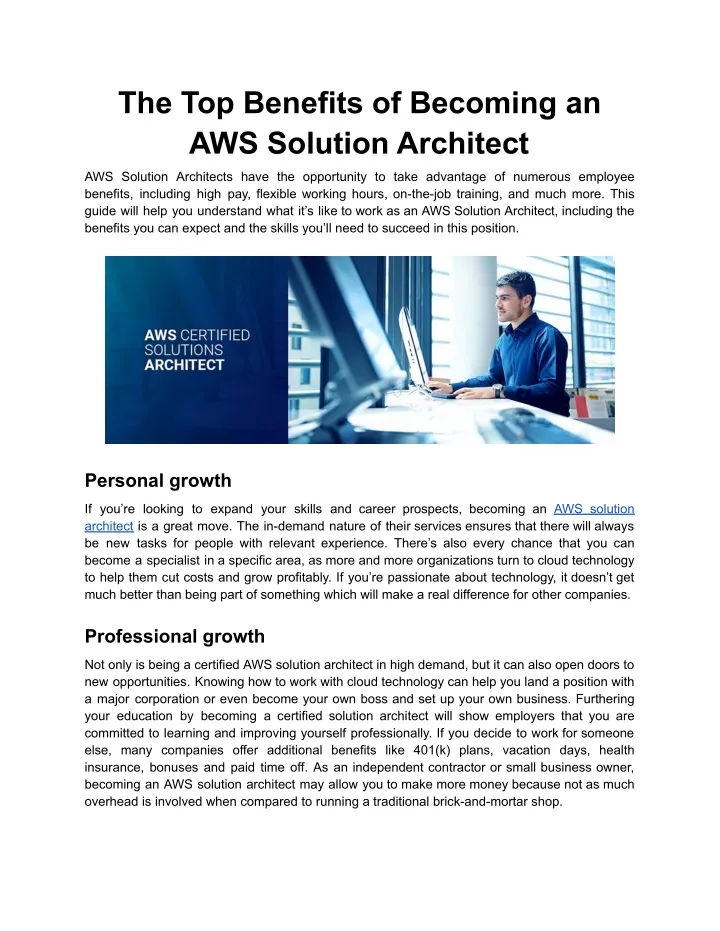 The Top Benefits of Becoming an AWS Solution Architect

AWS Solution Architects have the opportunity to take advantage of numerous employee benefits, including high pay, flexible working hours, on-the-job training, and much more. This guide will help you understand what it's like to work as an AWS Solution Architect, including the benefits you can expect and the skills you'll need to succeed in this position.

AWS CERTIFIED SOLUTIONS ARCHITECT

Personal growth

If you're looking to expand your skills and career prospects, becoming an AWS solution architect is a great move. The in-demand nature of their services ensures that there will always be new tasks for people with relevant experience. There's also every chance that you can become a specialist in a specific area, as more and more organizations turn to cloud technology to help them cut costs and grow profitably. If you're passionate about technology, it doesn't get much better than being part of something which will make a real difference for other companies.

Professional growth

Not only is being a certified AWS solution architect in high demand, but it can also open doors to new opportunities. Knowing how to work with cloud technology can help you land a position with a major corporation or even become your own boss and set up your own business. Furthering your education by becoming a certified solution architect will show employers that you are committed to learning and improving yourself professionally. If you decide to work for someone else, many companies offer additional benefits like 401(k) plans, vacation days, health insurance, bonuses and paid time off. As an independent contractor or small business owner, becoming an AWS solution architect may allow you to make more money because not as much overhead is involved when compared to running a traditional brick-and-mortar shop.